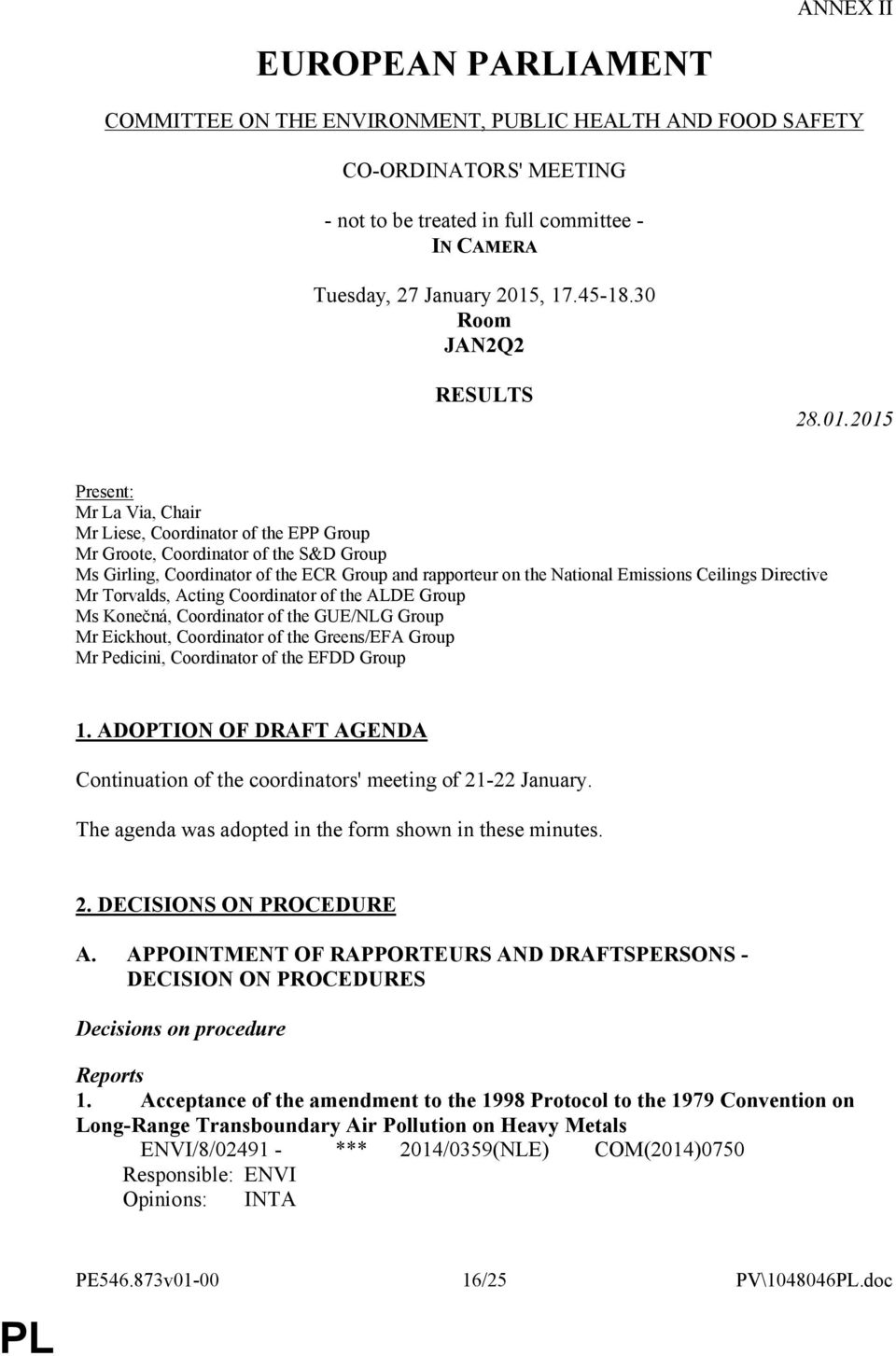 ANNEX II

EUROPEAN PARLIAMENT

COMMITTEE ON THE ENVIRONMENT, PUBLIC HEALTH AND FOOD SAFETY

CO-ORDINATORS' MEETING

- not to be treated in full committee -
IN CAMERA

Tuesday, 27 January 2015, 17.45-18.30
Room
JAN2Q2

RESULTS

28.01.2015

Present:
Mr La Via, Chair
Mr Liese, Coordinator of the EPP Group
Mr Groote, Coordinator of the S&D Group
Ms Girling, Coordinator of the ECR Group and rapporteur on the National Emissions Ceilings Directive
Mr Torvalds, Acting Coordinator of the ALDE Group
Ms Konečná, Coordinator of the GUE/NLG Group
Mr Eickhout, Coordinator of the Greens/EFA Group
Mr Pedicini, Coordinator of the EFDD Group

1. ADOPTION OF DRAFT AGENDA

Continuation of the coordinators' meeting of 21-22 January.

The agenda was adopted in the form shown in these minutes.

2. DECISIONS ON PROCEDURE

A. APPOINTMENT OF RAPPORTEURS AND DRAFTSPERSONS - DECISION ON PROCEDURES

Decisions on procedure

Reports
1. Acceptance of the amendment to the 1998 Protocol to the 1979 Convention on Long-Range Transboundary Air Pollution on Heavy Metals
ENVI/8/02491 - *** 2014/0359(NLE) COM(2014)0750
Responsible: ENVI
Opinions: INTA

PE546.873v01-00 16/25 PV\1048046PL.doc

PL